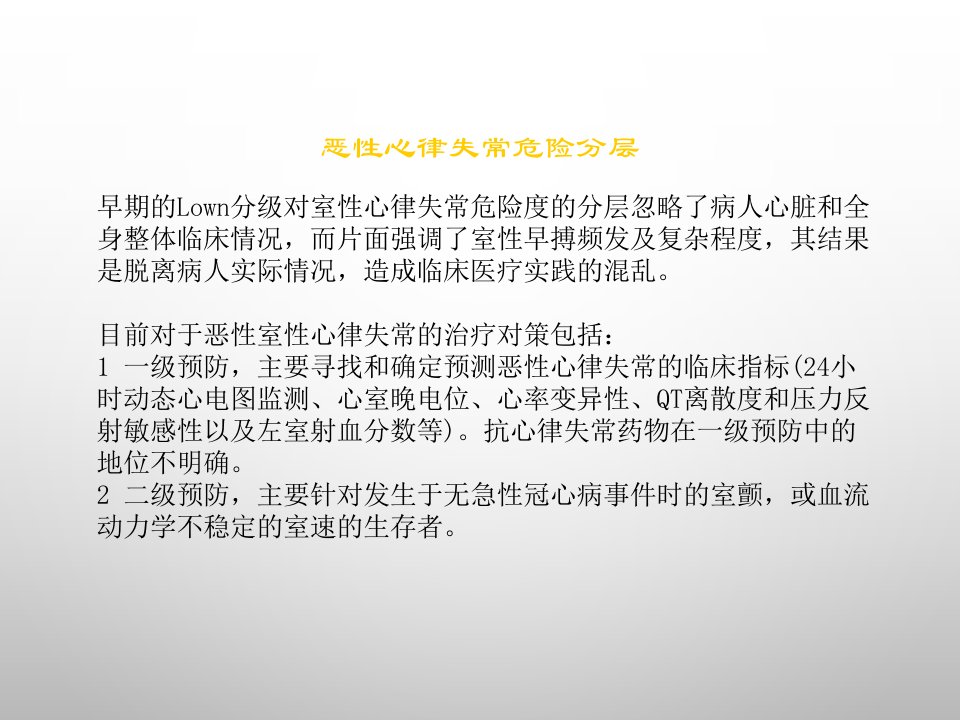 恶性心律失常危险分层

早期的Lown分级对室性心律失常危险度的分层忽略了病人心脏和全身整体临床情况，而片面强调了室性早搏频发及复杂程度，其结果是脱离病人实际情况，造成临床医疗实践的混乱。

目前对于恶性室性心律失常的治疗对策包括：
1 一级预防，主要寻找和确定预测恶性心律失常的临床指标(24小时动态心电图监测、心室晚电位、心率变异性、QT离散度和压力反射敏感性以及左室射血分数等)。抗心律失常药物在一级预防中的地位不明确。
2 二级预防，主要针对发生于无急性冠心病事件时的室颤，或血流动力学不稳定的室速的生存者。